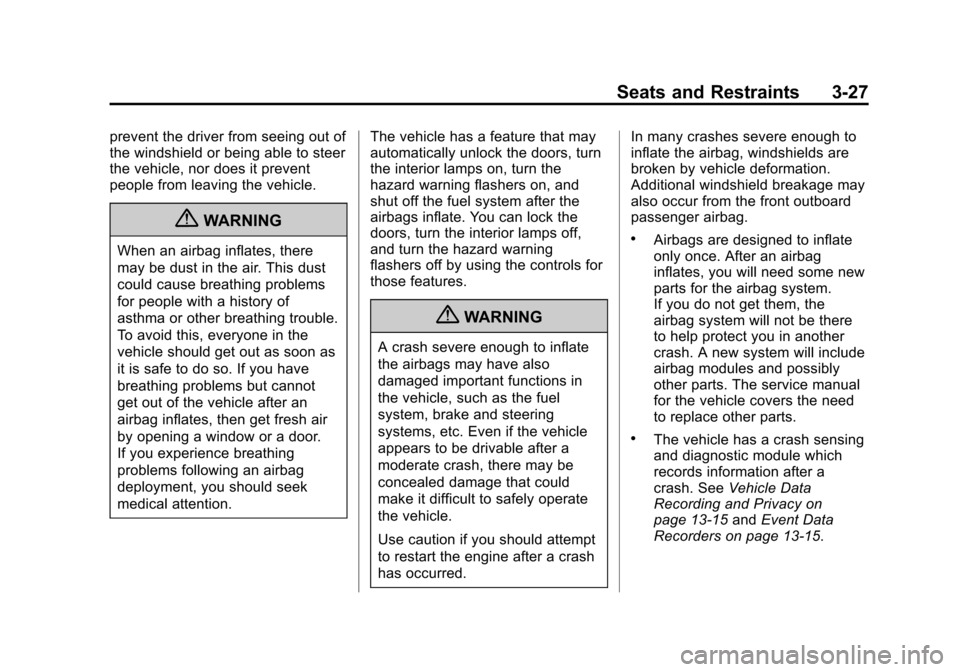 Seats and Restraints 3-27

prevent the driver from seeing out of the windshield or being able to steer the vehicle, nor does it prevent people from leaving the vehicle.

WARNING

When an airbag inflates, there may be dust in the air. This dust could cause breathing problems for people with a history of asthma or other breathing trouble. To avoid this, everyone in the vehicle should get out as soon as it is safe to do so. If you have breathing problems but cannot get out of the vehicle after an airbag inflates, then get fresh air by opening a window or a door. If you experience breathing problems following an airbag deployment, you should seek medical attention.

The vehicle has a feature that may automatically unlock the doors, turn the interior lamps on, turn the hazard warning flashers on, and shut off the fuel system after the airbags inflate. You can lock the doors, turn the interior lamps off, and turn the hazard warning flashers off by using the controls for those features.

WARNING

A crash severe enough to inflate the airbags may have also damaged important functions in the vehicle, such as the fuel system, brake and steering systems, etc. Even if the vehicle appears to be drivable after a moderate crash, there may be concealed damage that could make it difficult to safely operate the vehicle.

Use caution if you should attempt to restart the engine after a crash has occurred.

In many crashes severe enough to inflate the airbag, windshields are broken by vehicle deformation. Additional windshield breakage may also occur from the front outboard passenger airbag.

• Airbags are designed to inflate only once. After an airbag inflates, you will need some new parts for the airbag system. If you do not get them, the airbag system will not be there to help protect you in another crash. A new system will include airbag modules and possibly other parts. The service manual for the vehicle covers the need to replace other parts.

• The vehicle has a crash sensing and diagnostic module which records information after a crash. See Vehicle Data Recording and Privacy on page 13-15 and Event Data Recorders on page 13-15.

carmanualsonline.info